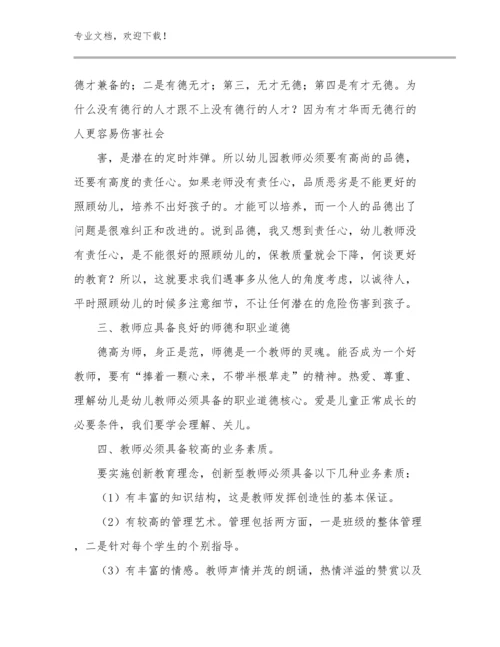 专业文档，欢迎下载！

德才兼备的；二是有德无才；第三，无才无德；第四是有才无德。为什么没有德行的人才跟不上没有德行的人才？因为有才华而无德行的人更容易伤害社会

害，是潜在的定时炸弹。所以幼儿园教师必须要有高尚的品德，还要有高度的责任心。如果老师没有责任心，品质恶劣是不能更好的照顾幼儿，培养不出好孩子的。才能可以培养，而一个人的品德出了问题是很难纠正和改进的。说到品德，我又想到责任心，幼儿教师没有责任心，是不能很好的照顾幼儿的，保教质量就会下降，何谈更好的教育？所以，这就要求我们遇事多从他人的角度考虑，以诚待人，平时照顾幼儿的时候多注意细节，不让任何潜在的危险伤害到孩子。

三、教师应具备良好的师德和职业道德

德高为师，身正是范，师德是一个教师的灵魂。能否成为一个好教师，要有“捧着一颗心来，不带半根草走”的精神。热爱、尊重、理解幼儿是幼儿教师必须具备的职业道德核心。爱是儿童正常成长的必要条件，我们要学会理解、关儿。

四、教师必须具备较高的业务素质。

要实施创新教育理念，创新型教师必须具备以下几种业务素质：

（1）有丰富的知识结构，这是教师发挥创造性的基本保证。

（2）有较高的管理艺术。管理包括两方面，一是班级的整体管理，二是针对每个学生的个别指导。

（3）有丰富的情感。教师声情并茂的朗诵，热情洋溢的赞赏以及